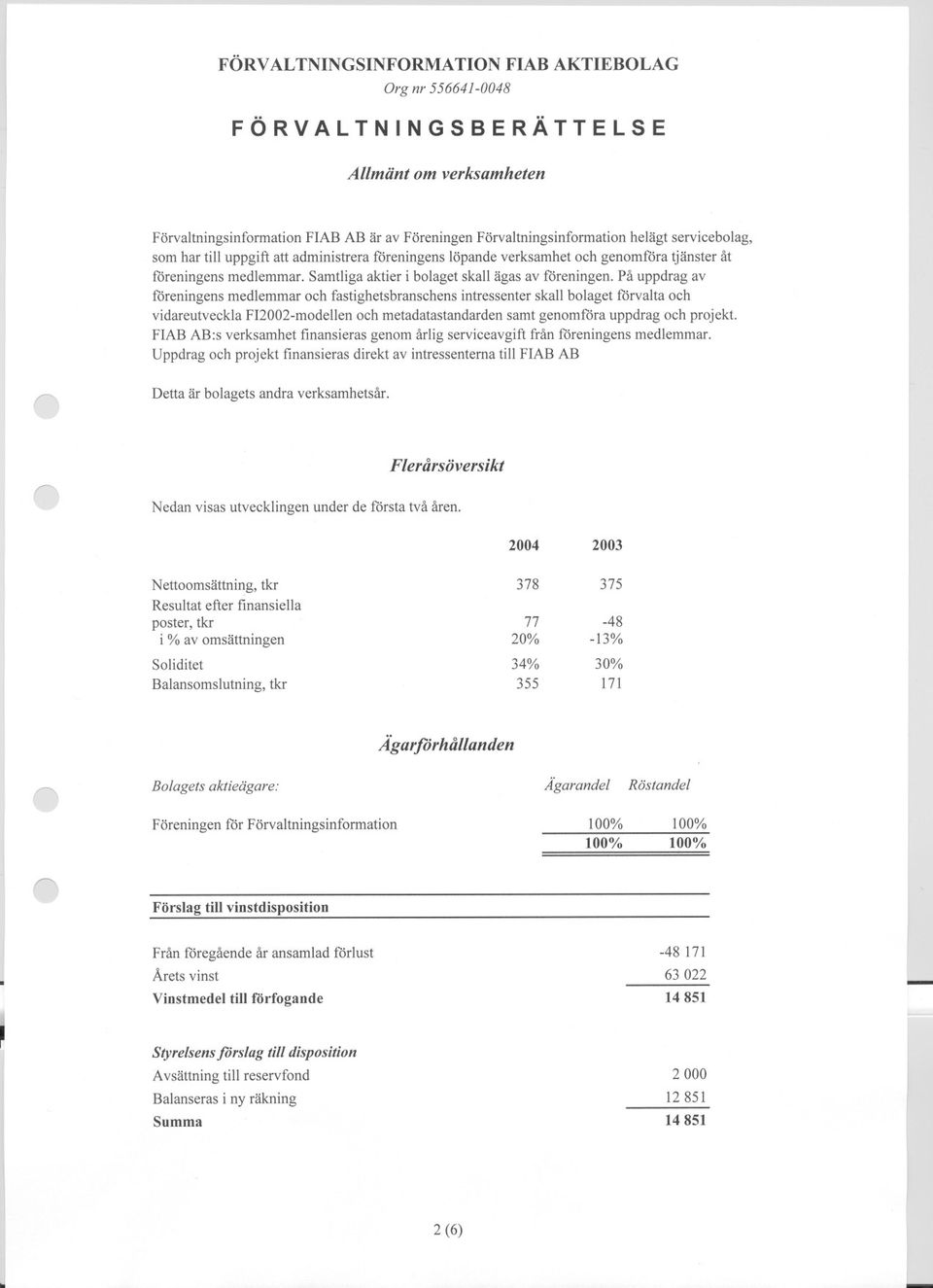 FÖRVALTNINGSINFORMATION FIAB AKTIEBOLAG
Org nr 556641-0048

FÖRVALTNINGSBERÄTTELSE

Allmänt om verksamheten

Förvaltningsinformation FIAB AB är av Föreningen Förvaltningsinformation helägt servicebolag, som har till uppgift att administrera föreningens löpande verksamhet och genomföra tjänster åt föreningens medlemmar. Samtliga aktier i bolaget skall ägas av föreningen. På uppdrag av föreningens medlemmar och fastighetsbranschens intressenter skall bolaget förvalta och vidareutveckla FI2002-modellen och metadatastandarden samt genomföra uppdrag och projekt. FIAB AB:s verksamhet finansieras genom årlig serviceavgift från föreningens medlemmar. Uppdrag och projekt finansieras direkt av intressenterna till FIAB AB

Detta är bolagets andra verksamhetsår.

Flerårsöversikt

Nedan visas utvecklingen under de första två åren.

| | 2004 | 2003 |
|---|---|---|
| Nettoomsättning, tkr | 378 | 375 |
| Resultat efter finansiella poster, tkr | 77 | -48 |
| i % av omsättningen | 20% | -13% |
| Soliditet | 34% | 30% |
| Balansomslutning, tkr | 355 | 171 |

Ägarförhållanden

| Bolagets aktieägare: | Ägarandel | Röstandel |
|---|---|---|
| Föreningen för Förvaltningsinformation | 100% | 100% |
| | 100% | 100% |

Förslag till vinstdisposition

| | |
|---|---|
| Från föregående år ansamlad förlust | -48 171 |
| Årets vinst | 63 022 |
| Vinstmedel till förfogande | 14 851 |

Styrelsens förslag till disposition

| | |
|---|---|
| Avsättning till reservfond | 2 000 |
| Balanseras i ny räkning | 12 851 |
| Summa | 14 851 |

2 (6)